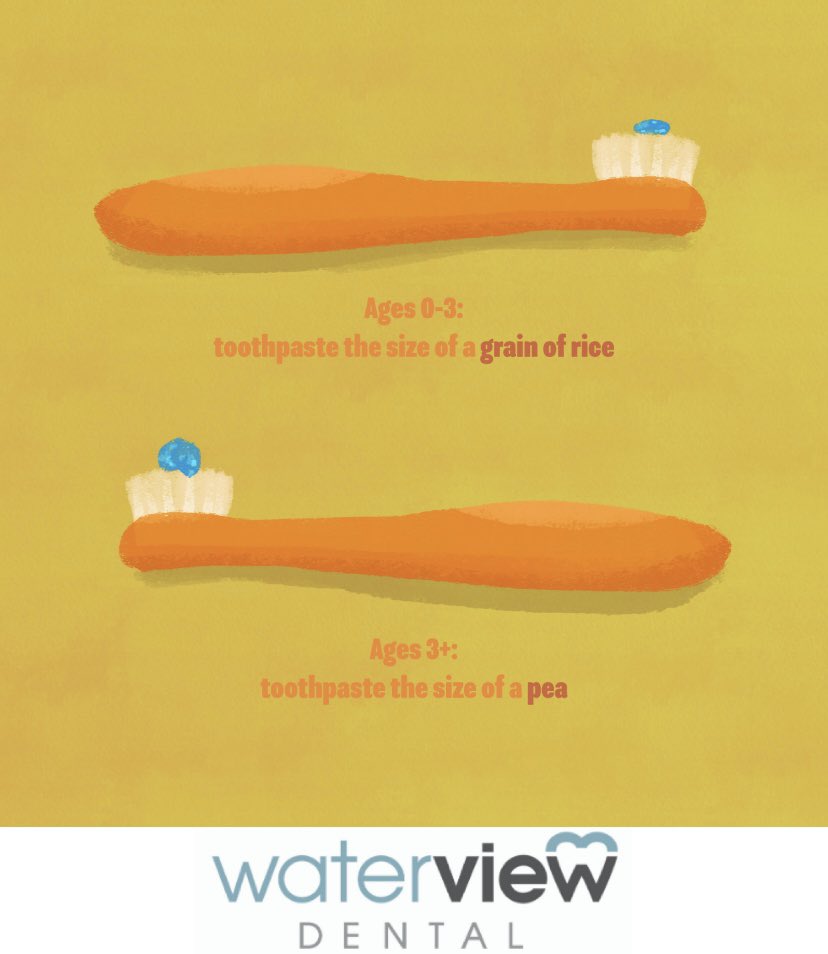 Ages 0-3:
toothpaste the size of a grain of rice

Ages 3+:
toothpaste the size of a pea

waterview
DENTAL